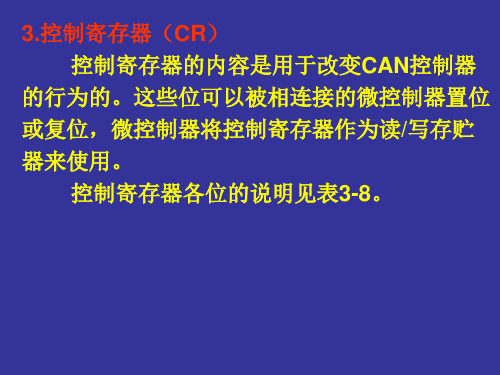 3.控制寄存器（CR）

控制寄存器的内容是用于改变CAN控制器的行为的。这些位可以被相连接的微控制器置位或复位，微控制器将控制寄存器作为读/写存贮器来使用。

控制寄存器各位的说明见表3-8。